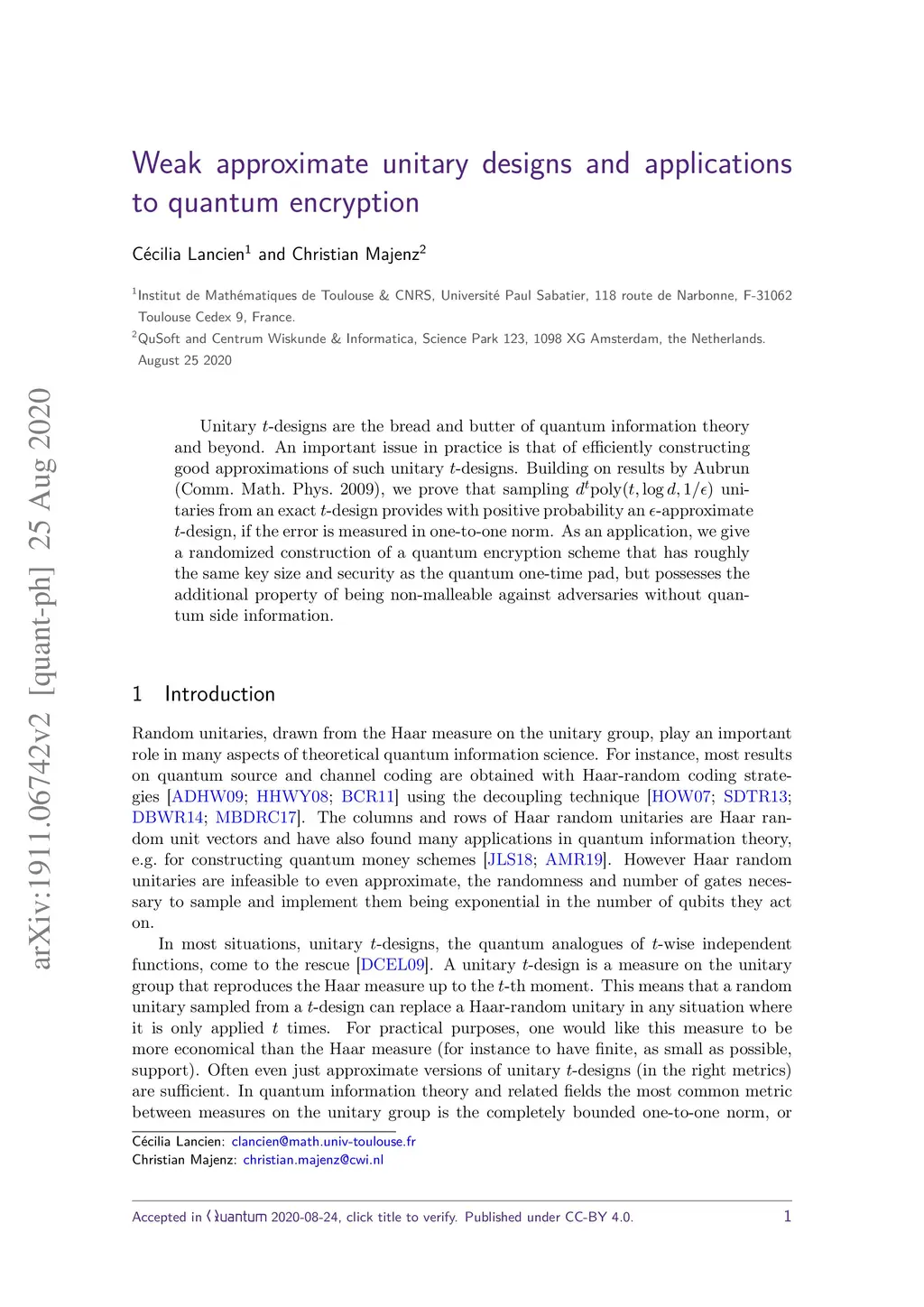 arXiv:1911.06742v2 [quant-ph] 25 Aug 2020

Weak approximate unitary designs and applications to quantum encryption

Cécilia Lancien$^1$ and Christian Majenz$^2$

$^1$Institut de Mathématiques de Toulouse & CNRS, Université Paul Sabatier, 118 route de Narbonne, F-31062 Toulouse Cedex 9, France.
$^2$QuSoft and Centrum Wiskunde & Informatica, Science Park 123, 1098 XG Amsterdam, the Netherlands.
August 25 2020

Unitary $t$-designs are the bread and butter of quantum information theory and beyond. An important issue in practice is that of efficiently constructing good approximations of such unitary $t$-designs. Building on results by Aubrun (Comm. Math. Phys. 2009), we prove that sampling $d^t\mathrm{poly}(t, \log d, 1/\epsilon)$ unitaries from an exact $t$-design provides with positive probability an $\epsilon$-approximate $t$-design, if the error is measured in one-to-one norm. As an application, we give a randomized construction of a quantum encryption scheme that has roughly the same key size and security as the quantum one-time pad, but possesses the additional property of being non-malleable against adversaries without quantum side information.

1 Introduction

Random unitaries, drawn from the Haar measure on the unitary group, play an important role in many aspects of theoretical quantum information science. For instance, most results on quantum source and channel coding are obtained with Haar-random coding strategies [ADHW09; HHWY08; BCR11] using the decoupling technique [HOW07; SDTR13; DBWR14; MBDRC17]. The columns and rows of Haar random unitaries are Haar random unit vectors and have also found many applications in quantum information theory, e.g. for constructing quantum money schemes [JLS18; AMR19]. However Haar random unitaries are infeasible to even approximate, the randomness and number of gates necessary to sample and implement them being exponential in the number of qubits they act on.

In most situations, unitary $t$-designs, the quantum analogues of $t$-wise independent functions, come to the rescue [DCEL09]. A unitary $t$-design is a measure on the unitary group that reproduces the Haar measure up to the $t$-th moment. This means that a random unitary sampled from a $t$-design can replace a Haar-random unitary in any situation where it is only applied $t$ times. For practical purposes, one would like this measure to be more economical than the Haar measure (for instance to have finite, as small as possible, support). Often even just approximate versions of unitary $t$-designs (in the right metrics) are sufficient. In quantum information theory and related fields the most common metric between measures on the unitary group is the completely bounded one-to-one norm, or

Cécilia Lancien: clancien@math.univ-toulouse.fr
Christian Majenz: christian.majenz@cwi.nl

Accepted in Quantum 2020-08-24, click title to verify. Published under CC-BY 4.0.    1